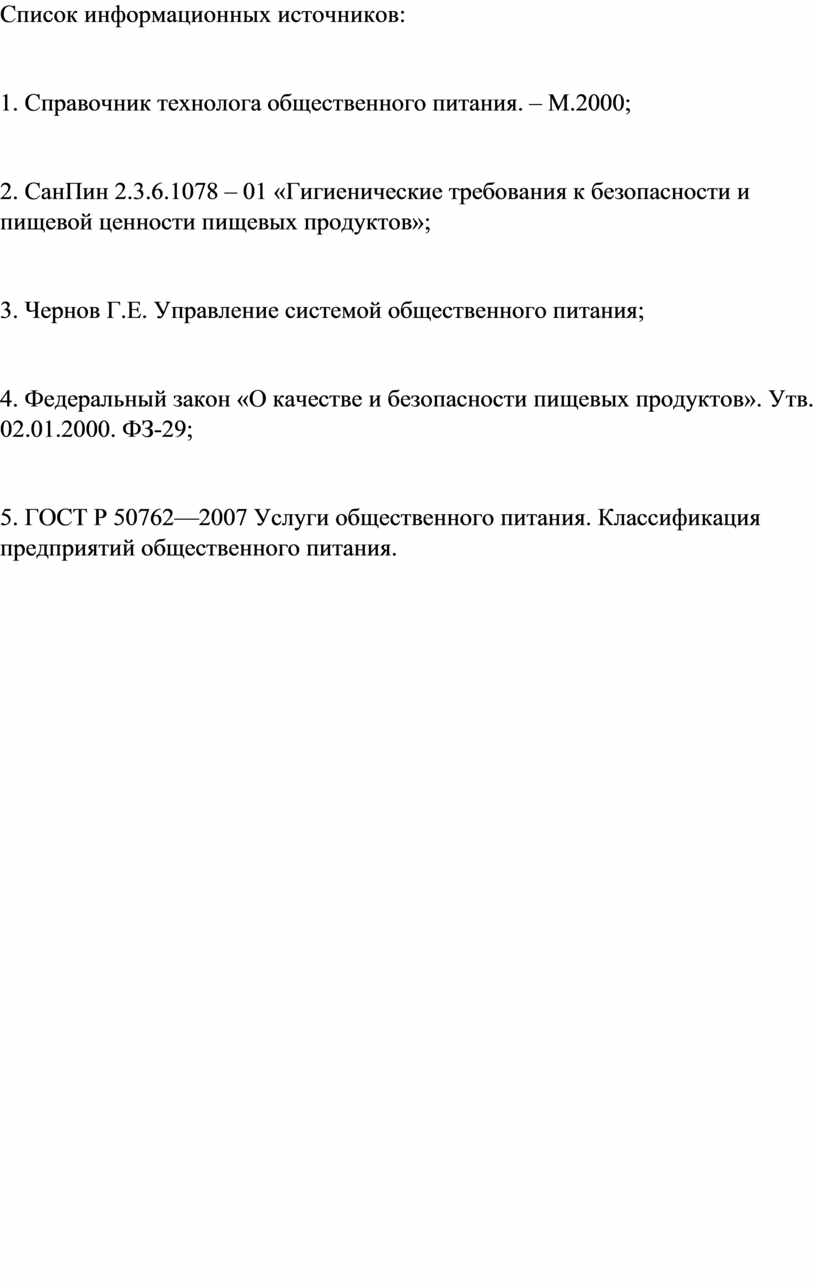 Список информационных источников:

1. Справочник технолога общественного питания. – М.2000;

2. СанПин 2.3.6.1078 – 01 «Гигиенические требования к безопасности и пищевой ценности пищевых продуктов»;

3. Чернов Г.Е. Управление системой общественного питания;

4. Федеральный закон «О качестве и безопасности пищевых продуктов». Утв. 02.01.2000. ФЗ-29;

5. ГОСТ Р 50762—2007 Услуги общественного питания. Классификация предприятий общественного питания.